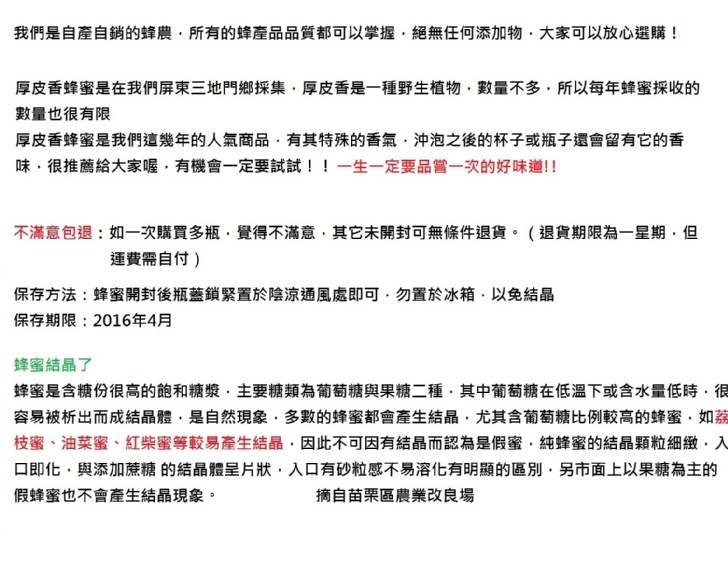 我們是自產自銷的蜂農，所有的蜂產品品質都可以掌握，絕無任何添加物，大家可以放心選購！

厚皮香蜂蜜是在我們屏東三地門鄉採集，厚皮香是一種野生植物，數量不多，所以每年蜂蜜採收的數量也很有限
厚皮香蜂蜜是我們這幾年的人氣商品，有其特殊的香氣，沖泡之後的杯子或瓶子還會留有它的香味，很推薦給大家喔，有機會一定要試試！！ 一生一定要品嘗一次的好味道!!

不滿意包退：如一次購買多瓶，覺得不滿意，其它未開封可無條件退貨。（退貨期限為一星期，但運費需自付）

保存方法：蜂蜜開封後瓶蓋鎖緊置於陰涼通風處即可，勿置於冰箱，以免結晶
保存期限：2016年4月

蜂蜜結晶了
蜂蜜是含糖份很高的飽和糖漿，主要糖類為葡萄糖與果糖二種，其中葡萄糖在低溫下或含水量低時，很容易被析出而成結晶體，是自然現象，多數的蜂蜜都會產生結晶，尤其含葡萄糖比例較高的蜂蜜，如荔枝蜜、油菜蜜、紅柴蜜等較易產生結晶，因此不可因有結晶而認為是假蜜，純蜂蜜的結晶顆粒細緻，入口即化，與添加蔗糖 的結晶體呈片狀，入口有砂粒感不易溶化有明顯的區別，另市面上以果糖為主的假蜂蜜也不會產生結晶現象。 摘自苗栗區農業改良場